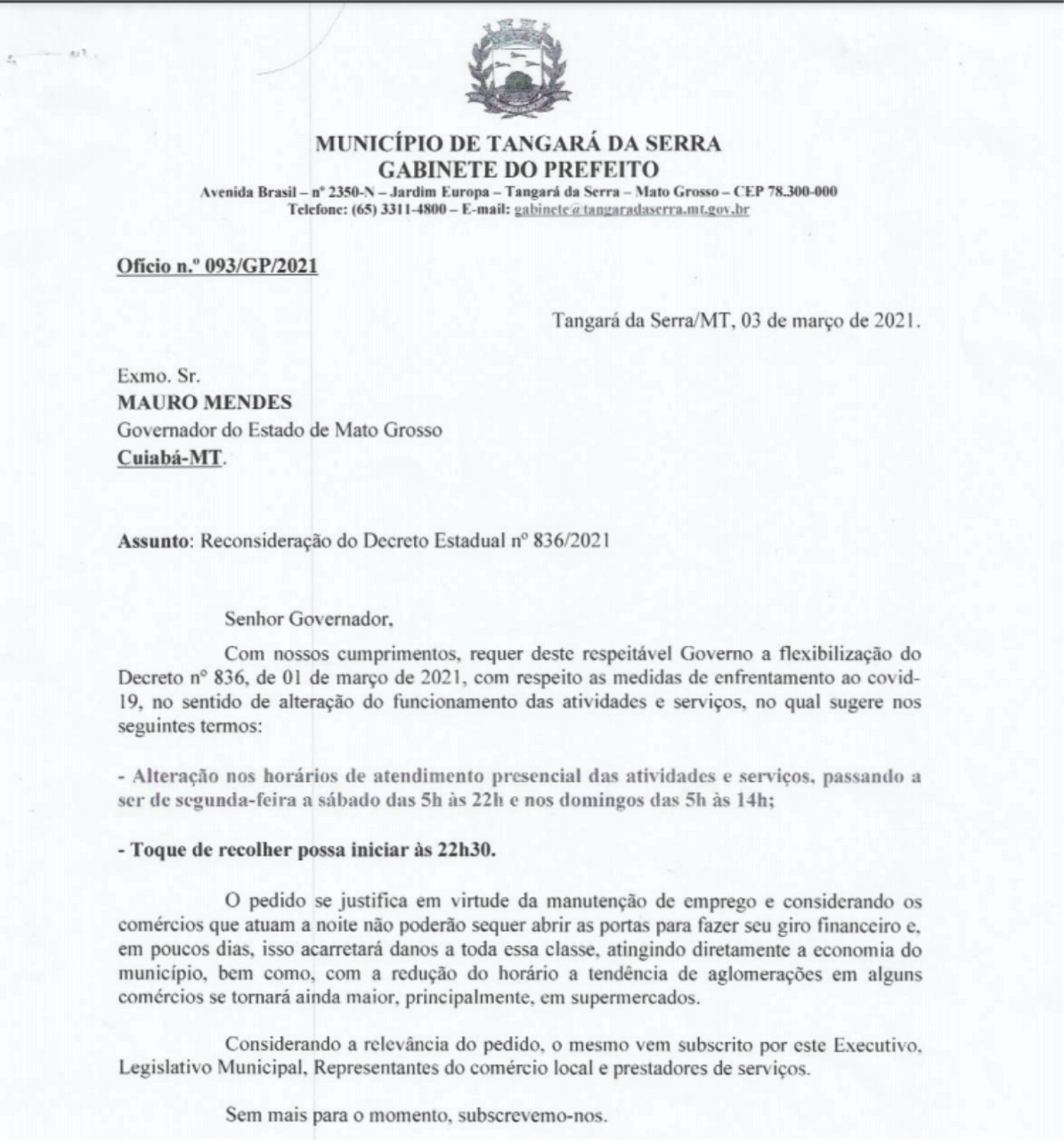 MUNICÍPIO DE TANGARÁ DA SERRA
GABINETE DO PREFEITO
Avenida Brasil – nº 2350-N – Jardim Europa – Tangará da Serra – Mato Grosso – CEP 78.300-000
Telefone: (65) 3311-4800 – E-mail: gabinete@tangaradaserra.mt.gov.br

Ofício n.º 093/GP/2021

Tangará da Serra/MT, 03 de março de 2021.

Exmo. Sr.
MAURO MENDES
Governador do Estado de Mato Grosso
Cuiabá-MT.

Assunto: Reconsideração do Decreto Estadual nº 836/2021

Senhor Governador,

Com nossos cumprimentos, requer deste respeitável Governo a flexibilização do Decreto nº 836, de 01 de março de 2021, com respeito as medidas de enfrentamento ao covid-19, no sentido de alteração do funcionamento das atividades e serviços, no qual sugere nos seguintes termos:

- Alteração nos horários de atendimento presencial das atividades e serviços, passando a ser de segunda-feira a sábado das 5h às 22h e nos domingos das 5h às 14h;

- Toque de recolher possa iniciar às 22h30.

O pedido se justifica em virtude da manutenção de emprego e considerando os comércios que atuam a noite não poderão sequer abrir as portas para fazer seu giro financeiro e, em poucos dias, isso acarretará danos a toda essa classe, atingindo diretamente a economia do município, bem como, com a redução do horário a tendência de aglomerações em alguns comércios se tornará ainda maior, principalmente, em supermercados.

Considerando a relevância do pedido, o mesmo vem subscrito por este Executivo, Legislativo Municipal, Representantes do comércio local e prestadores de serviços.

Sem mais para o momento, subscrevemo-nos.